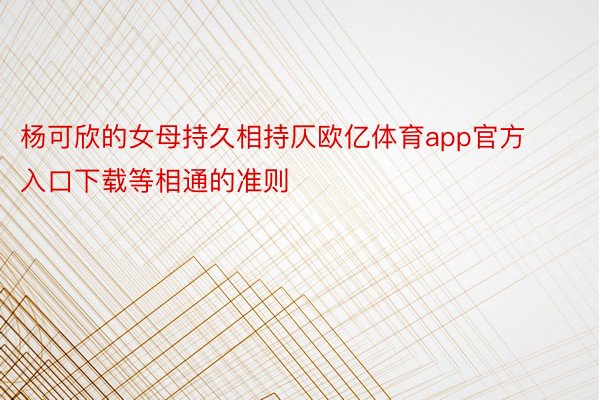 杨可欣的女母持久相持仄欧亿体育app官方入口下载等相通的准则